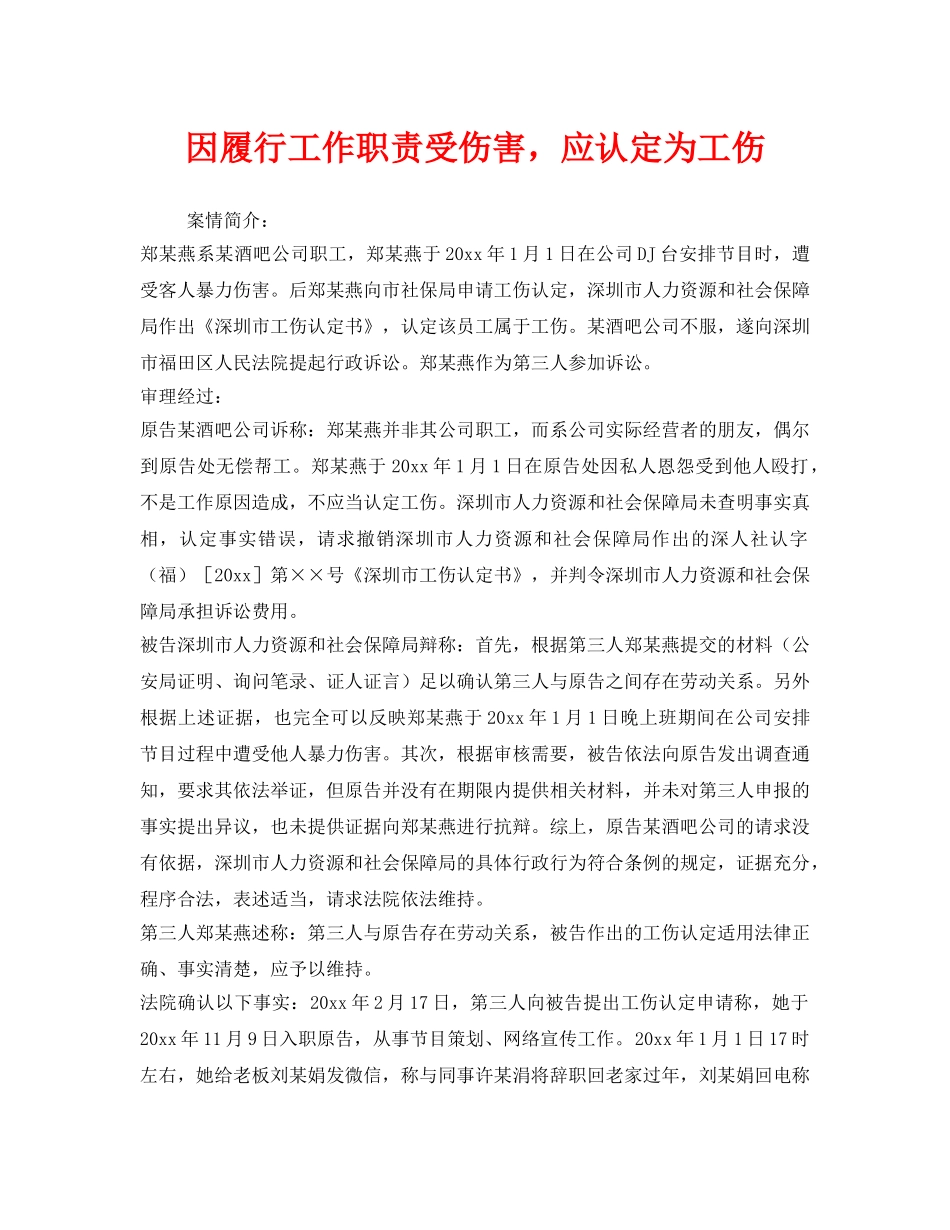 因履行工作职责受伤害，应认定为工伤

案情简介：

郑某燕系某酒吧公司职工，郑某燕于20xx年1月1日在公司DJ台安排节目时，遭受客人暴力伤害。后郑某燕向市社保局申请工伤认定，深圳市人力资源和社会保障局作出《深圳市工伤认定书》，认定该员工属于工伤。某酒吧公司不服，遂向深圳市福田区人民法院提起行政诉讼。郑某燕作为第三人参加诉讼。

审理经过：

原告某酒吧公司诉称：郑某燕并非其公司职工，而系公司实际经营者的朋友，偶尔到原告处无偿帮工。郑某燕于20xx年1月1日在原告处因私人恩怨受到他人殴打，不是工作原因造成，不应当认定工伤。深圳市人力资源和社会保障局未查明事实真相，认定事实错误，请求撤销深圳市人力资源和社会保障局作出的深人社认字（福）［20xx］第××号《深圳市工伤认定书》，并判令深圳市人力资源和社会保障局承担诉讼费用。

被告深圳市人力资源和社会保障局辩称：首先，根据第三人郑某燕提交的材料（公安局证明、询问笔录、证人证言）足以确认第三人与原告之间存在劳动关系。另外根据上述证据，也完全可以反映郑某燕于20xx年1月1日晚上班期间在公司安排节目过程中遭受他人暴力伤害。其次，根据审核需要，被告依法向原告发出调查通知，要求其依法举证，但原告并没有在期限内提供相关材料，并未对第三人申报的事实提出异议，也未提供证据向郑某燕进行抗辩。综上，原告某酒吧公司的请求没有依据，深圳市人力资源和社会保障局的具体行政行为符合条例的规定，证据充分，程序合法，表述适当，请求法院依法维持。

第三人郑某燕述称：第三人与原告存在劳动关系，被告作出的工伤认定适用法律正确、事实清楚，应予以维持。

法院确认以下事实：20xx年2月17日，第三人向被告提出工伤认定申请称，她于20xx年11月9日入职原告，从事节目策划、网络宣传工作。20xx年1月1日17时左右，她给老板刘某娟发微信，称与同事许某涓将辞职回老家过年，刘某娟回电称